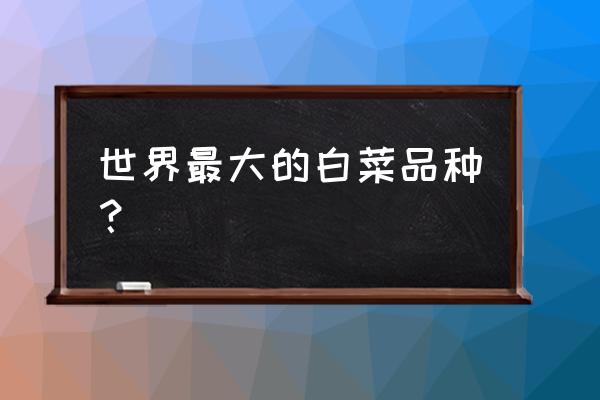 世界最大的白菜品种？